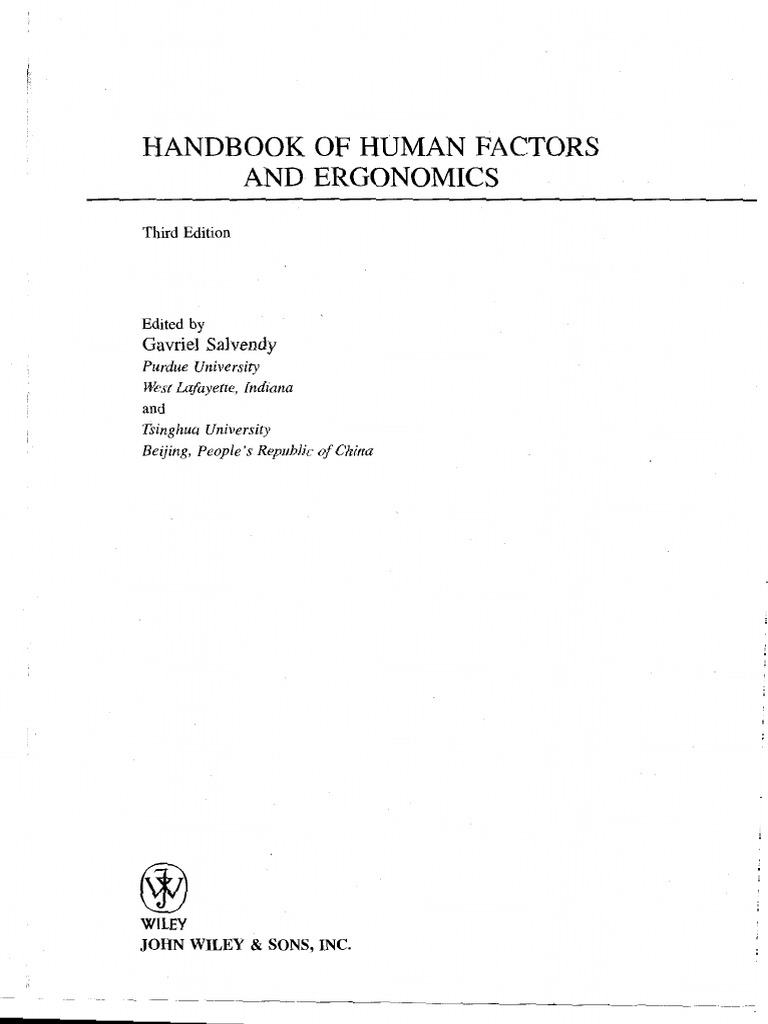 HANDBOOK OF HUMAN FACTORS AND ERGONOMICS

Third Edition

Edited by
Gavriel Salvendy
Purdue University
West Lafayette, Indiana
and
Tsinghua University
Beijing, People's Republic of China

WILEY
JOHN WILEY & SONS, INC.